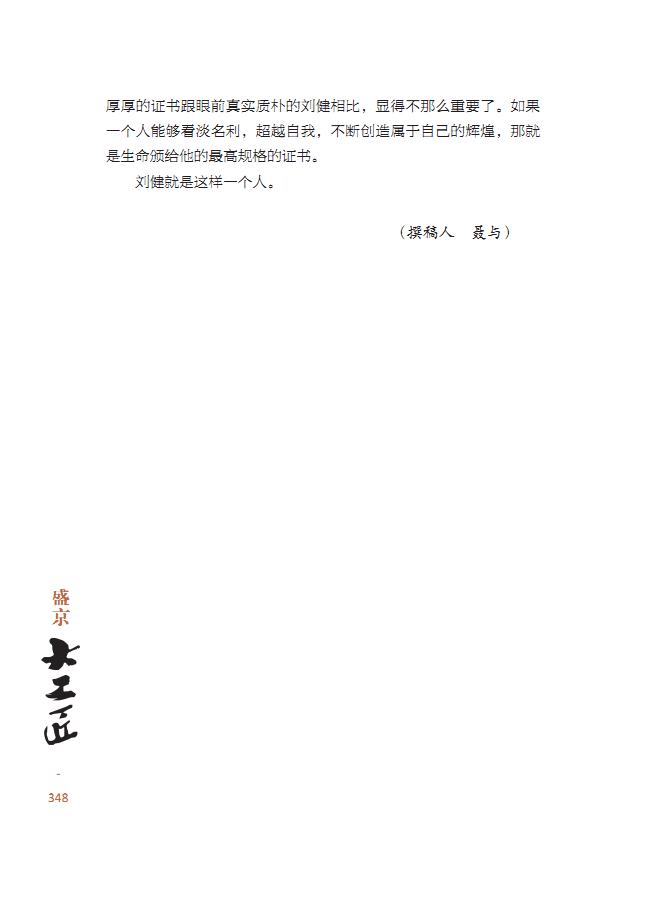 厚厚的证书跟眼前真实质朴的刘健相比，显得不那么重要了。如果一个人能够看淡名利，超越自我，不断创造属于自己的辉煌，那就是生命颁给他的最高规格的证书。

刘健就是这样一个人。

（撰稿人　聂与）

盛京

大工匠

-

348